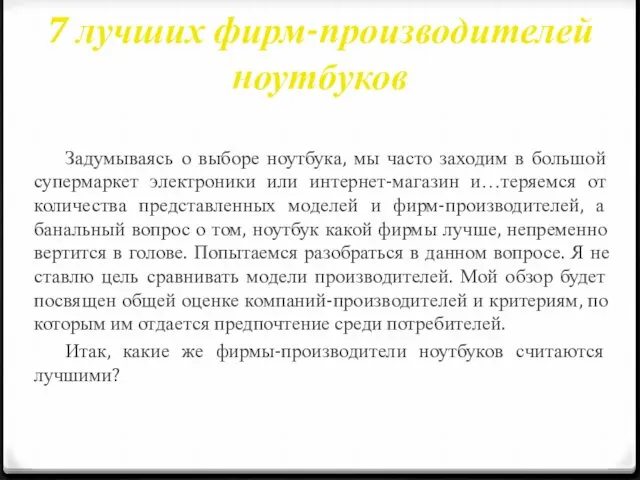 7 лучших фирм-производителей ноутбуков

Задумываясь о выборе ноутбука, мы часто заходим в большой супермаркет электроники или интернет-магазин и…теряемся от количества представленных моделей и фирм-производителей, а банальный вопрос о том, ноутбук какой фирмы лучше, непременно вертится в голове. Попытаемся разобраться в данном вопросе. Я не ставлю цель сравнивать модели производителей. Мой обзор будет посвящен общей оценке компаний-производителей и критериям, по которым им отдается предпочтение среди потребителей.

Итак, какие же фирмы-производители ноутбуков считаются лучшими?